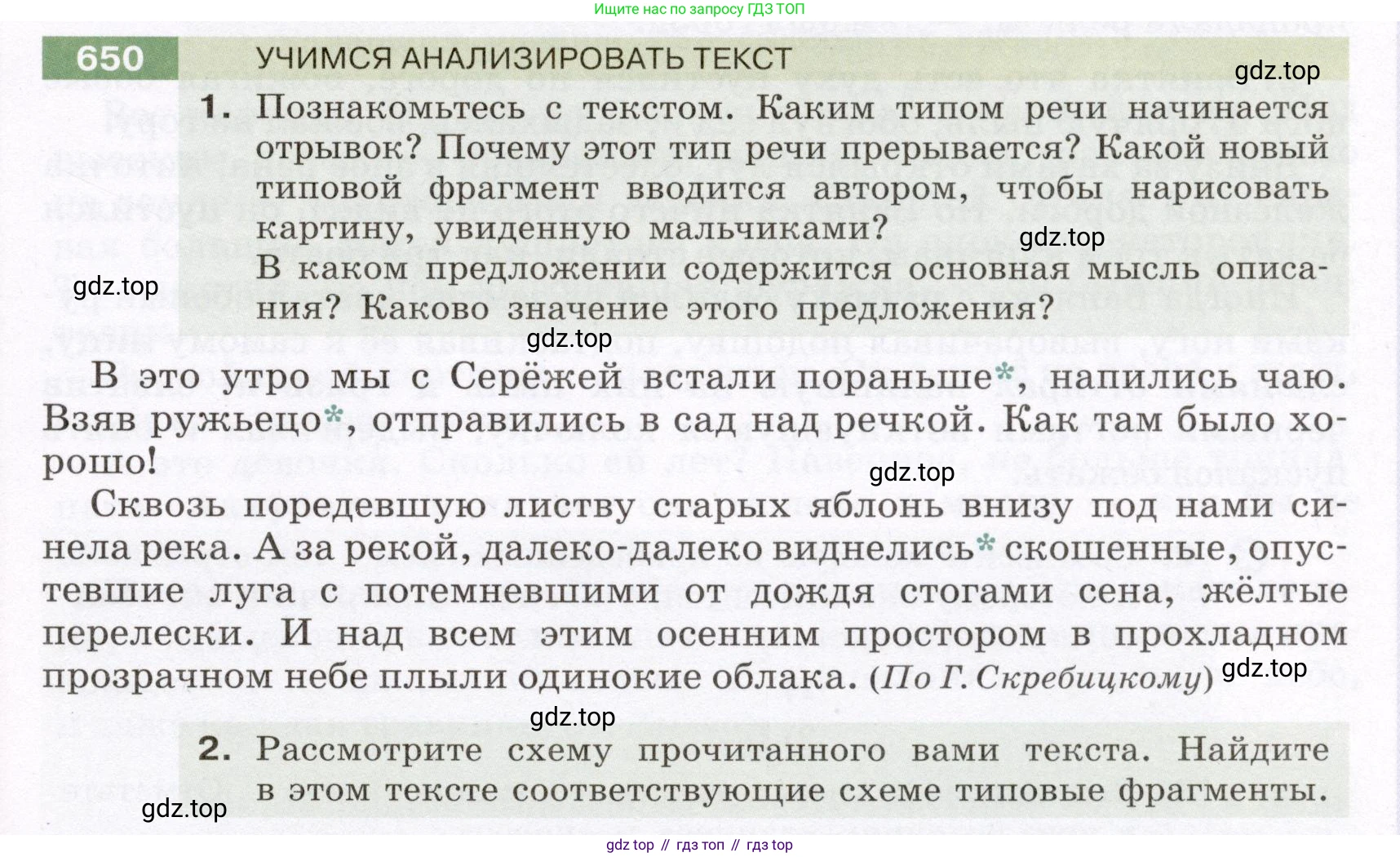 Ищите нас по запросу ГДЗ ТОП

650 УЧИМСЯ АНАЛИЗИРОВАТЬ ТЕКСТ

gdz.top

1. Познакомьтесь с текстом. Каким типом речи начинается отрывок? Почему этот тип речи прерывается? Какой новый типовой фрагмент вводится автором, чтобы нарисовать картину, увиденную мальчиками?

gdz.top

В каком предложении содержится основная мысль описания? Каково значение этого предложения?

gdz.top

gdz.top

В это утро мы с Серёжей встали пораньше*, напились чаю. Взяв ружьецо*, отправились в сад над речкой. Как там было хорошо!

gdz.top

Сквозь поредевшую листву старых яблонь внизу под нами синела река. А за рекой, далеко-далеко виднелись* скошенные, опустевшие луга с потемневшими от дождя стогами сена, жёлтые перелески. И над всем этим осенним простором в прохладном прозрачном небе плыли одинокие облака. (По Г. Скребицкому)

gdz.top

gdz.top

2. Рассмотрите схему прочитанного вами текста. Найдите в этом тексте соответствующие схеме типовые фрагменты.

gdz.top

gdz top // гдз топ // гдз top